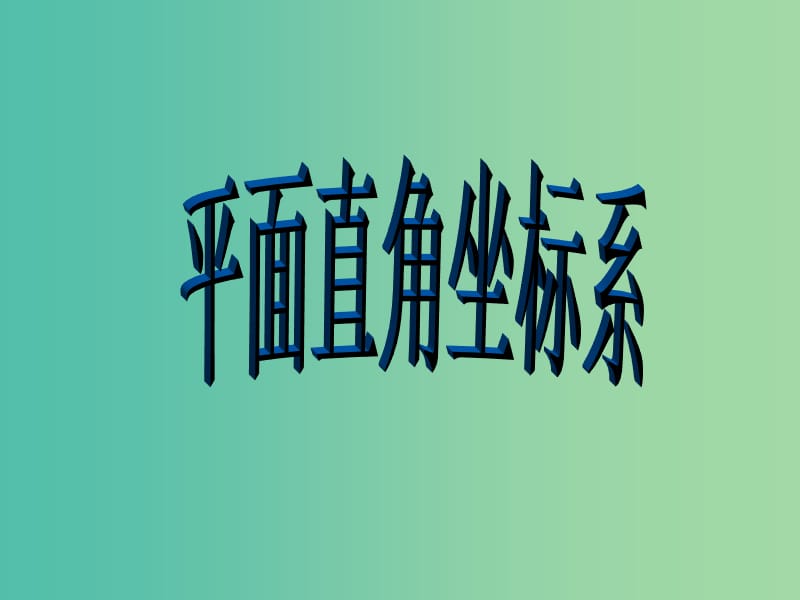 平面直角坐标系